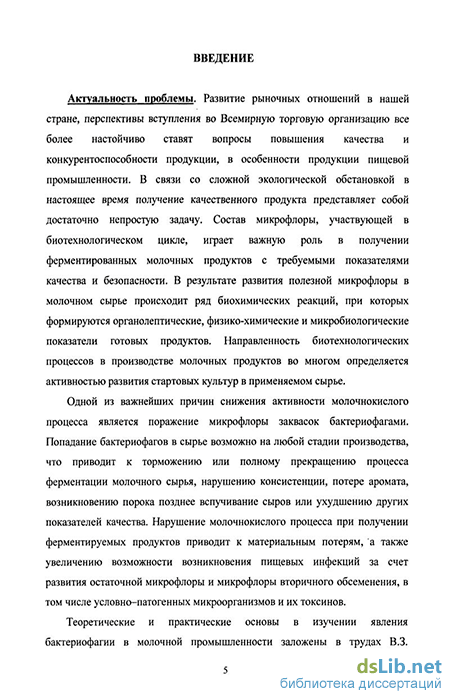 ВВЕДЕНИЕ

Актуальность проблемы. Развитие рыночных отношений в нашей стране, перспективы вступления во Всемирную торговую организацию все более настойчиво ставят вопросы повышения качества и конкурентоспособности продукции, в особенности продукции пищевой промышленности. В связи со сложной экологической обстановкой в настоящее время получение качественного продукта представляет собой достаточно непростую задачу. Состав микрофлоры, участвующей в биотехнологическом цикле, играет важную роль в получении ферментированных молочных продуктов с требуемыми показателями качества и безопасности. В результате развития полезной микрофлоры в молочном сырье происходит ряд биохимических реакций, при которых формируются органолептические, физико-химические и микробиологические показатели готовых продуктов. Направленность биотехнологических процессов в производстве молочных продуктов во многом определяется активностью развития стартовых культур в применяемом сырье.

Одной из важнейших причин снижения активности молочнокислого процесса является поражение микрофлоры заквасок бактериофагами. Попадание бактериофагов в сырье возможно на любой стадии производства, что приводит к торможению или полному прекращению процесса ферментации молочного сырья, нарушению консистенции, потере аромата, возникновению порока позднее вспучивание сыров или ухудшению других показателей качества. Нарушение молочнокислого процесса при получении ферментируемых продуктов приводит к материальным потерям, а также увеличению возможности возникновения пищевых инфекций за счет развития остаточной микрофлоры и микрофлоры вторичного обсеменения, в том числе условно–патогенных микроорганизмов и их токсинов.

Теоретические и практические основы в изучении явления бактериофагии в молочной промышленности заложены в трудах В.З.

5

dsLib.net
библиотека диссертаций